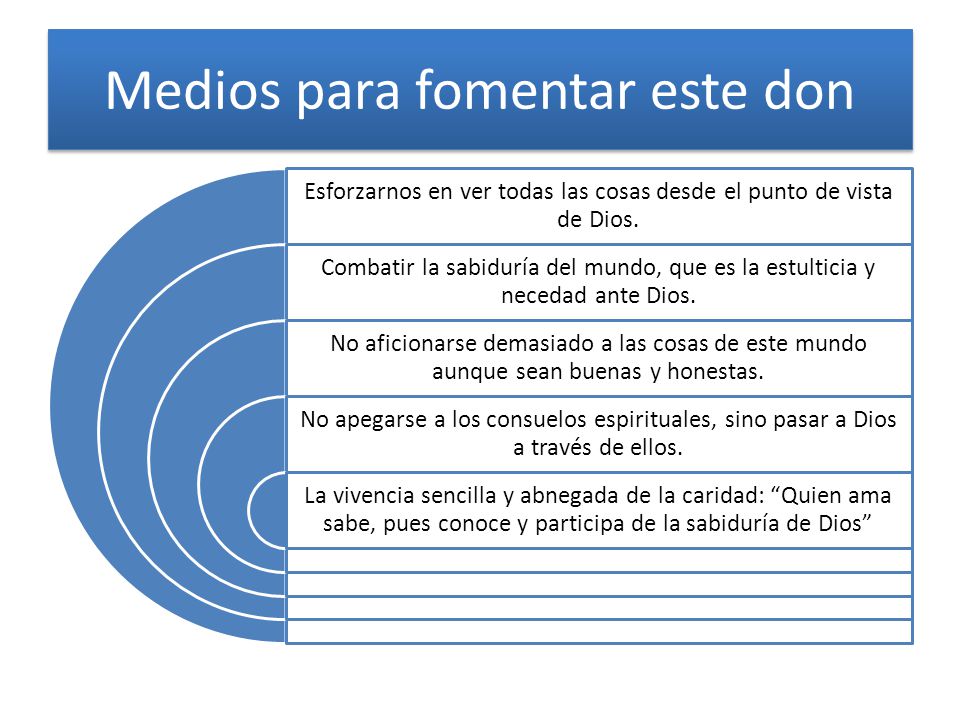 Medios para fomentar este don

Esforzarnos en ver todas las cosas desde el punto de vista de Dios.

Combatir la sabiduría del mundo, que es la estulticia y necedad ante Dios.

No aficionarse demasiado a las cosas de este mundo aunque sean buenas y honestas.

No apegarse a los consuelos espirituales, sino pasar a Dios a través de ellos.

La vivencia sencilla y abnegada de la caridad: “Quien ama sabe, pues conoce y participa de la sabiduría de Dios”